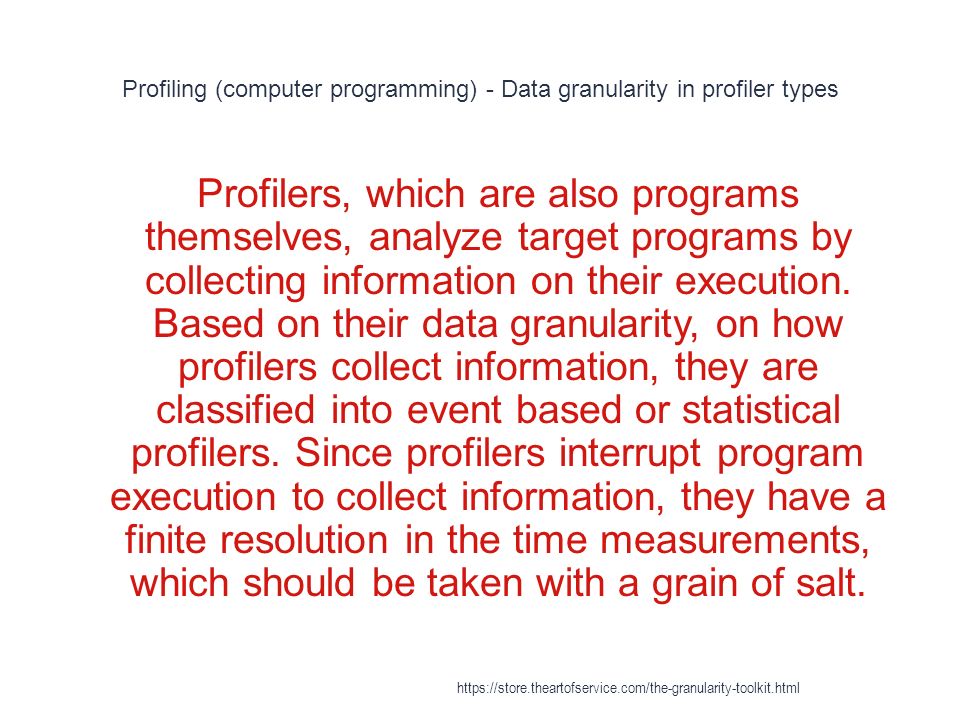 Profiling (computer programming) - Data granularity in profiler types

Profilers, which are also programs themselves, analyze target programs by collecting information on their execution. Based on their data granularity, on how profilers collect information, they are classified into event based or statistical profilers. Since profilers interrupt program execution to collect information, they have a finite resolution in the time measurements, which should be taken with a grain of salt.

https://store.theartofservice.com/the-granularity-toolkit.html